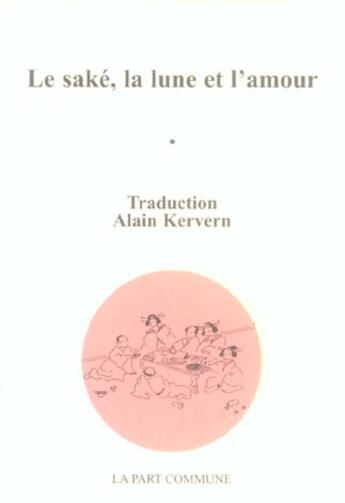 Le saké, la lune et l'amour

•

Traduction
Alain Kervern

LA PART COMMUNE